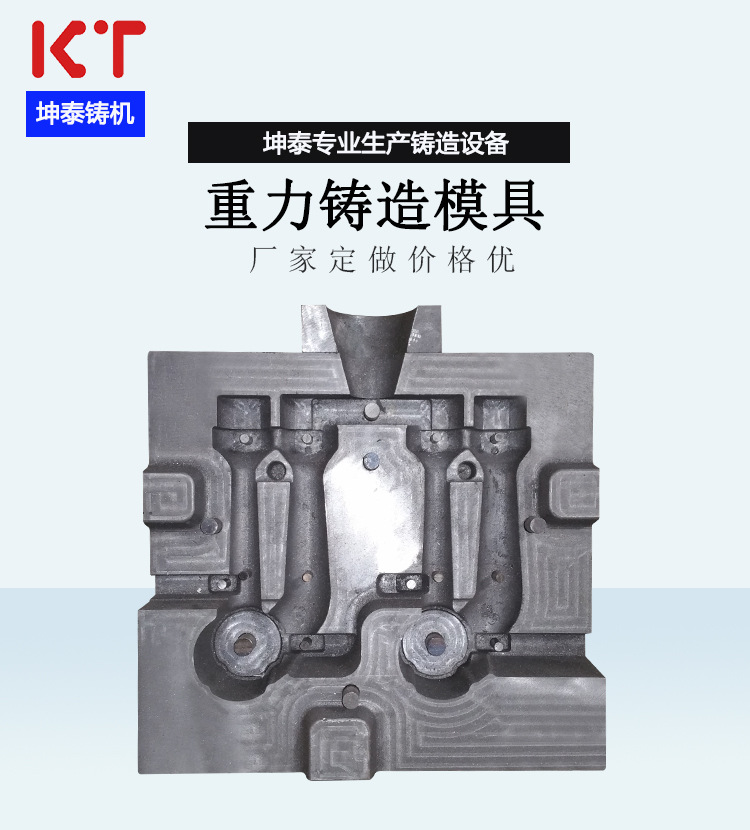 KT
坤泰铸机

坤泰专业生产铸造设备

重力铸造模具

厂家定做价格优